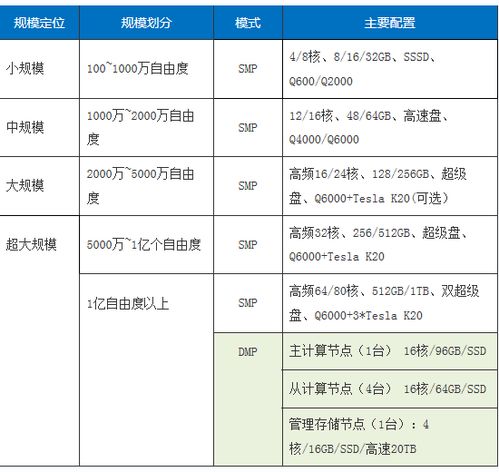 | 规模定位 | 规模划分 | 模式 | 主要配置 |
|---|---|---|---|
| 小规模 | 100~1000万自由度 | SMP | 4/8核、8/16/32GB、SSSD、Q600/Q2000 |
| 中规模 | 1000万~2000万自由度 | SMP | 12/16核、48/64GB、高速盘、Q4000/Q6000 |
| 大规模 | 2000万~5000万自由度 | SMP | 高频16/24核、128/256GB、超级盘、Q6000+Tesla K20(可选) |
| 超大规模 | 5000万~1亿个自由度 | SMP | 高频32核、256/512GB、超级盘、Q6000+Tesla K20 |
| | 1亿自由度以上 | SMP | 高频64/80核、512GB/1TB、双超级盘、Q6000+3*Tesla K20 |
| | | DMP | 主计算节点（1台） 16核/96GB/SSD |
| | | | 从计算节点（4台） 16核/64GB/SSD |
| | | | 管理存储节点（1台）：4核/16GB/SSD/高速20TB |